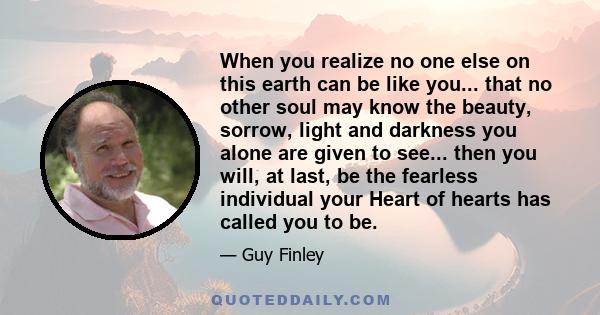 When you realize no one else on this earth can be like you... that no other soul may know the beauty, sorrow, light and darkness you alone are given to see... then you will, at last, be the fearless individual your Heart of hearts has called you to be.

— Guy Finley

QUOTEDDAILY.COM